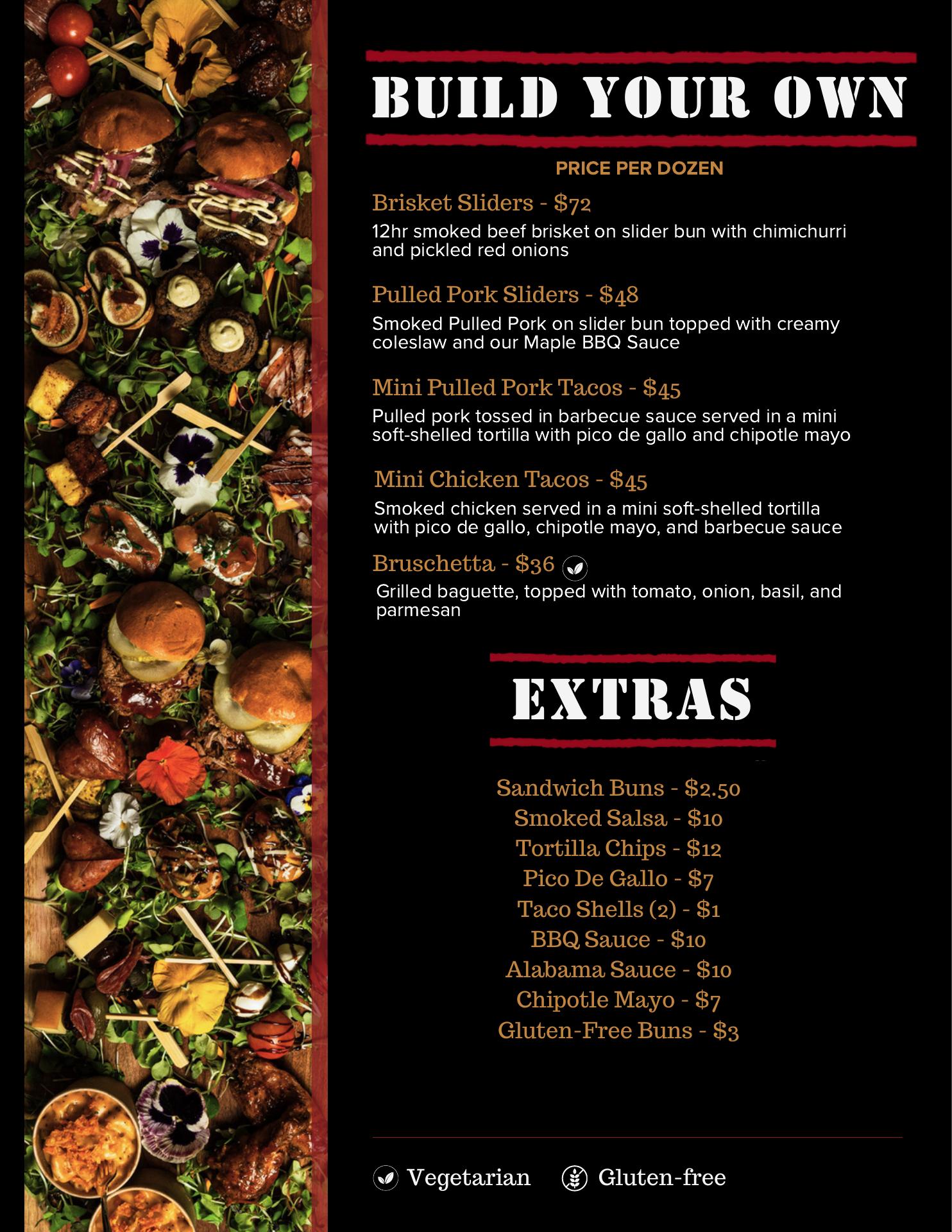 BUILD YOUR OWN

PRICE PER DOZEN

Brisket Sliders - $72

12hr smoked beef brisket on slider bun with chimichurri and pickled red onions

Pulled Pork Sliders - $48

Smoked Pulled Pork on slider bun topped with creamy coleslaw and our Maple BBQ Sauce

Mini Pulled Pork Tacos - $45

Pulled pork tossed in barbecue sauce served in a mini soft-shelled tortilla with pico de gallo and chipotle mayo

Mini Chicken Tacos - $45

Smoked chicken served in a mini soft-shelled tortilla with pico de gallo, chipotle mayo, and barbecue sauce

Bruschetta - $36

Grilled baguette, topped with tomato, onion, basil, and parmesan

EXTRAS

Sandwich Buns - $2.50
Smoked Salsa - $10
Tortilla Chips - $12
Pico De Gallo - $7
Taco Shells (2) - $1
BBQ Sauce - $10
Alabama Sauce - $10
Chipotle Mayo - $7
Gluten-Free Buns - $3

Vegetarian Gluten-free